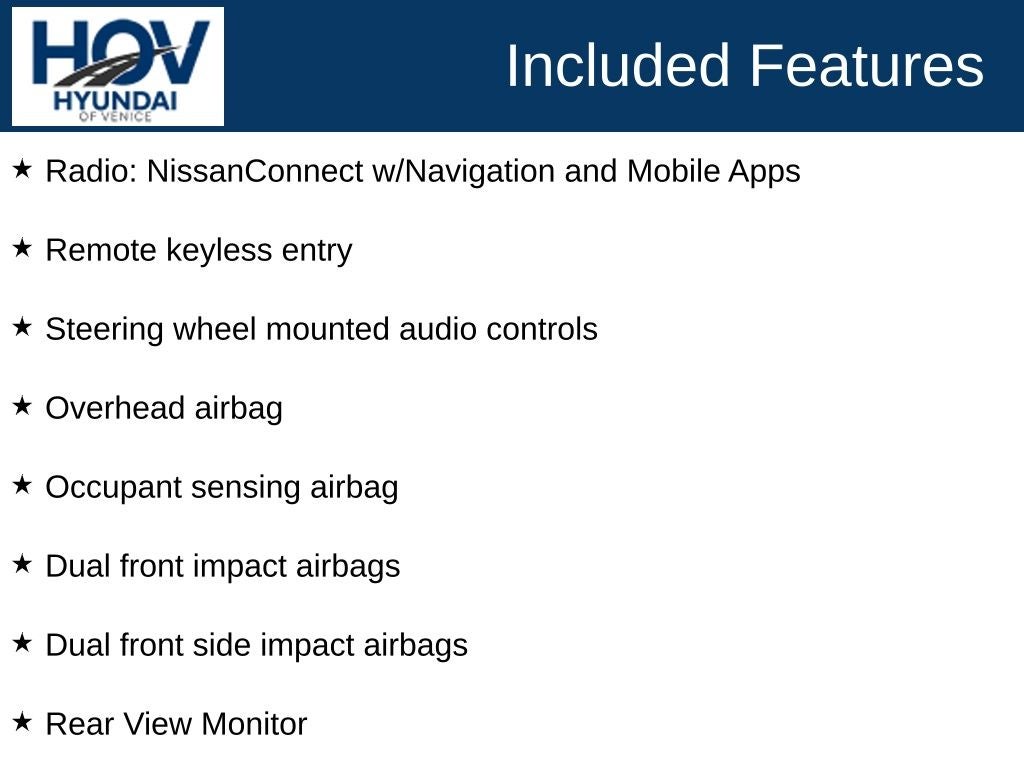 HOV
HYUNDAI
OF VENICE

Included Features

★ Radio: NissanConnect w/Navigation and Mobile Apps

★ Remote keyless entry

★ Steering wheel mounted audio controls

★ Overhead airbag

★ Occupant sensing airbag

★ Dual front impact airbags

★ Dual front side impact airbags

★ Rear View Monitor